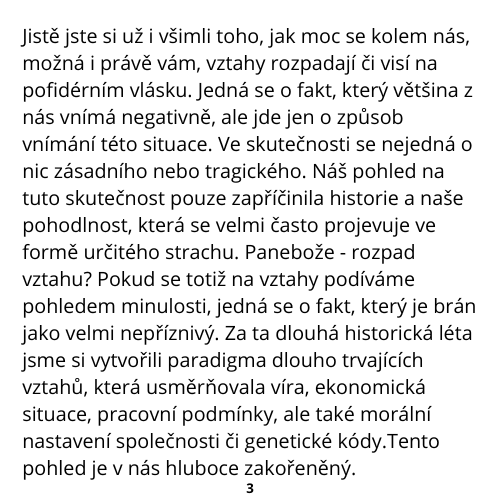 Jistě jste si už i všimli toho, jak moc se kolem nás, možná i právě vám, vztahy rozpadají či visí na pofidérním vlásku. Jedná se o fakt, který většina z nás vnímá negativně, ale jde jen o způsob vnímání této situace. Ve skutečnosti se nejedná o nic zásadního nebo tragického. Náš pohled na tuto skutečnost pouze zapříčinila historie a naše pohodlnost, která se velmi často projevuje ve formě určitého strachu. Panebože - rozpad vztahu? Pokud se totiž na vztahy podíváme pohledem minulosti, jedná se o fakt, který je brán jako velmi nepříznivý. Za ta dlouhá historická léta jsme si vytvořili paradigma dlouho trvajících vztahů, která usměrňovala víra, ekonomická situace, pracovní podmínky, ale také morální nastavení společnosti či genetické kódy.Tento pohled je v nás hluboce zakořeněný.

3